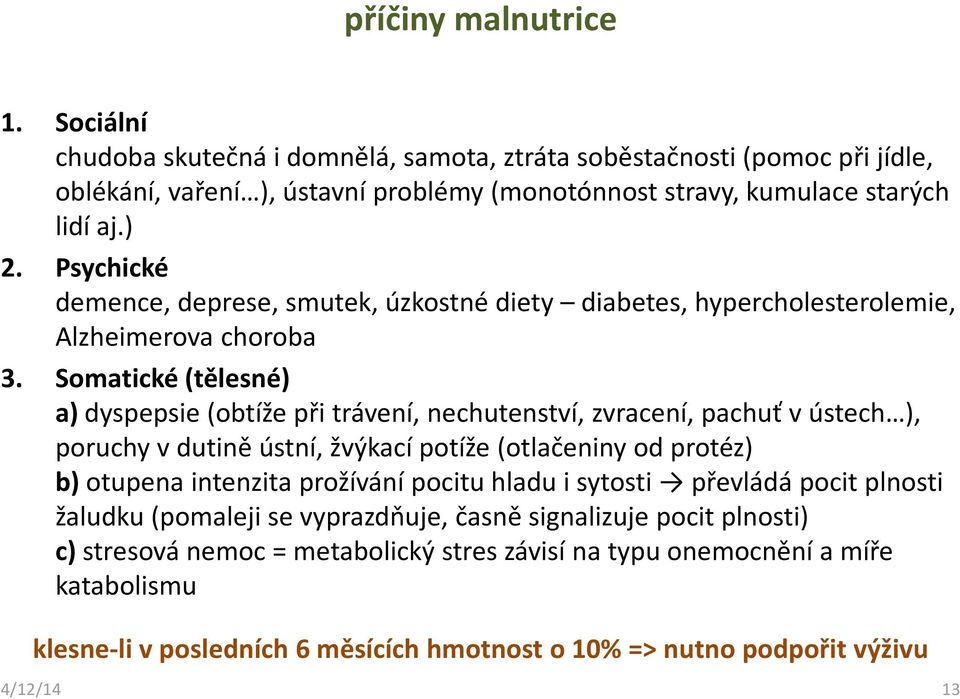 příčiny malnutrice

1. Sociální
chudoba skutečná i domnělá, samota, ztráta soběstačnosti (pomoc při jídle, oblékání, vaření…), ústavní problémy (monotónnost stravy, kumulace starých lidí aj.)
2. Psychické
demence, deprese, smutek, úzkostné diety – diabetes, hypercholesterolemie, Alzheimerova choroba
3. Somatické (tělesné)
a) dyspepsie (obtíže při trávení, nechutenství, zvracení, pachuť v ústech…), poruchy v dutině ústní, žvýkací potíže (otlačeniny od protéz)
b) otupena intenzita prožívání pocitu hladu i sytosti → převládá pocit plnosti žaludku (pomaleji se vyprazdňuje, časně signalizuje pocit plnosti)
c) stresová nemoc = metabolický stres závisí na typu onemocnění a míře katabolismu

klesne-li v posledních 6 měsících hmotnost o 10% => nutno podpořit výživu

4/12/14
13